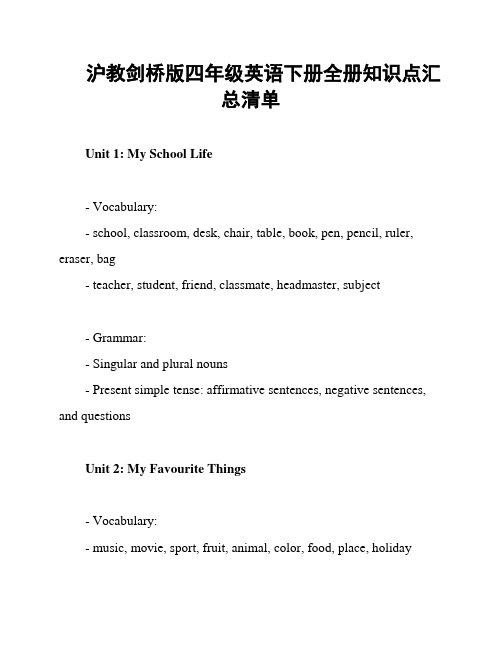 沪教剑桥版四年级英语下册全册知识点汇总清单

Unit 1: My School Life

- Vocabulary:
- school, classroom, desk, chair, table, book, pen, pencil, ruler, eraser, bag
- teacher, student, friend, classmate, headmaster, subject

- Grammar:
- Singular and plural nouns
- Present simple tense: affirmative sentences, negative sentences, and questions

Unit 2: My Favourite Things

- Vocabulary:
- music, movie, sport, fruit, animal, color, food, place, holiday